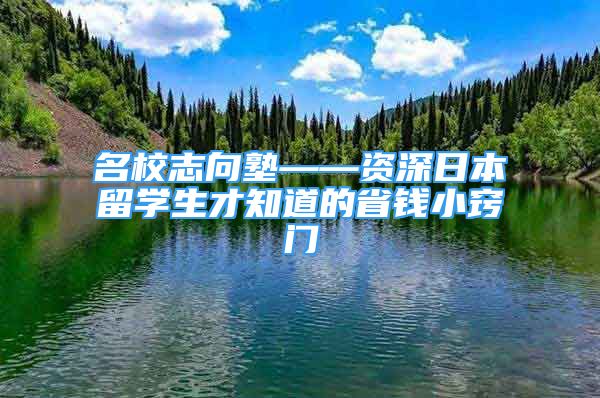 名校志向塾——资深日本留学生才知道的省钱小窍门